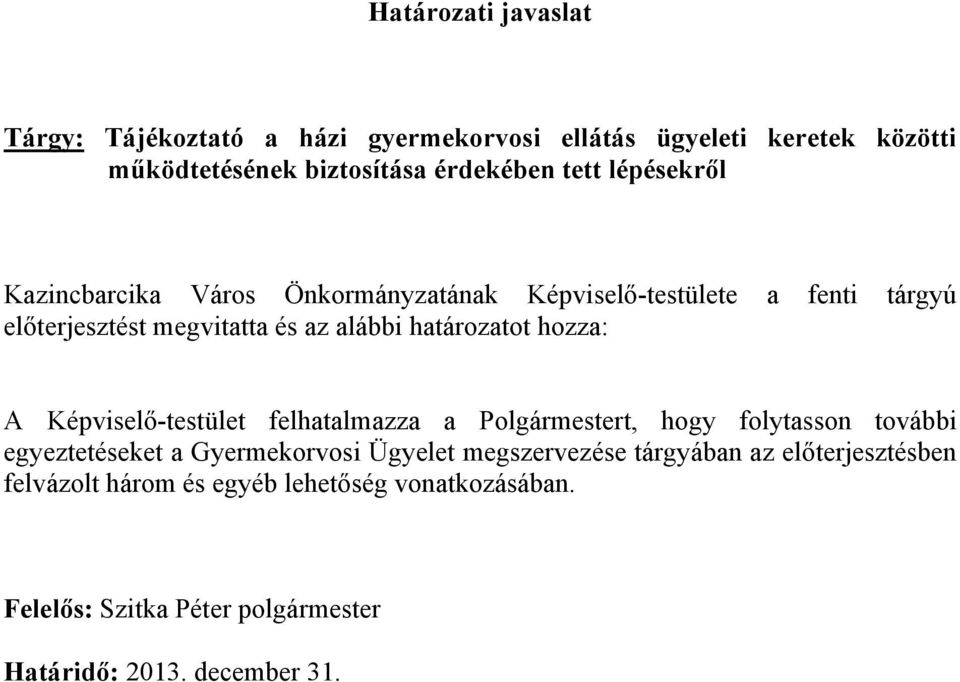 Határozati javaslat

Tárgy: Tájékoztató a házi gyermekorvosi ellátás ügyeleti keretek közötti működtetésének biztosítása érdekében tett lépésekről

Kazincbarcika Város Önkormányzatának Képviselő-testülete a fenti tárgyú előterjesztést megvitatta és az alábbi határozatot hozza:

A Képviselő-testület felhatalmazza a Polgármestert, hogy folytasson további egyeztetéseket a Gyermekorvosi Ügyelet megszervezése tárgyában az előterjesztésben felvázolt három és egyéb lehetőség vonatkozásában.

Felelős: Szitka Péter polgármester

Határidő: 2013. december 31.